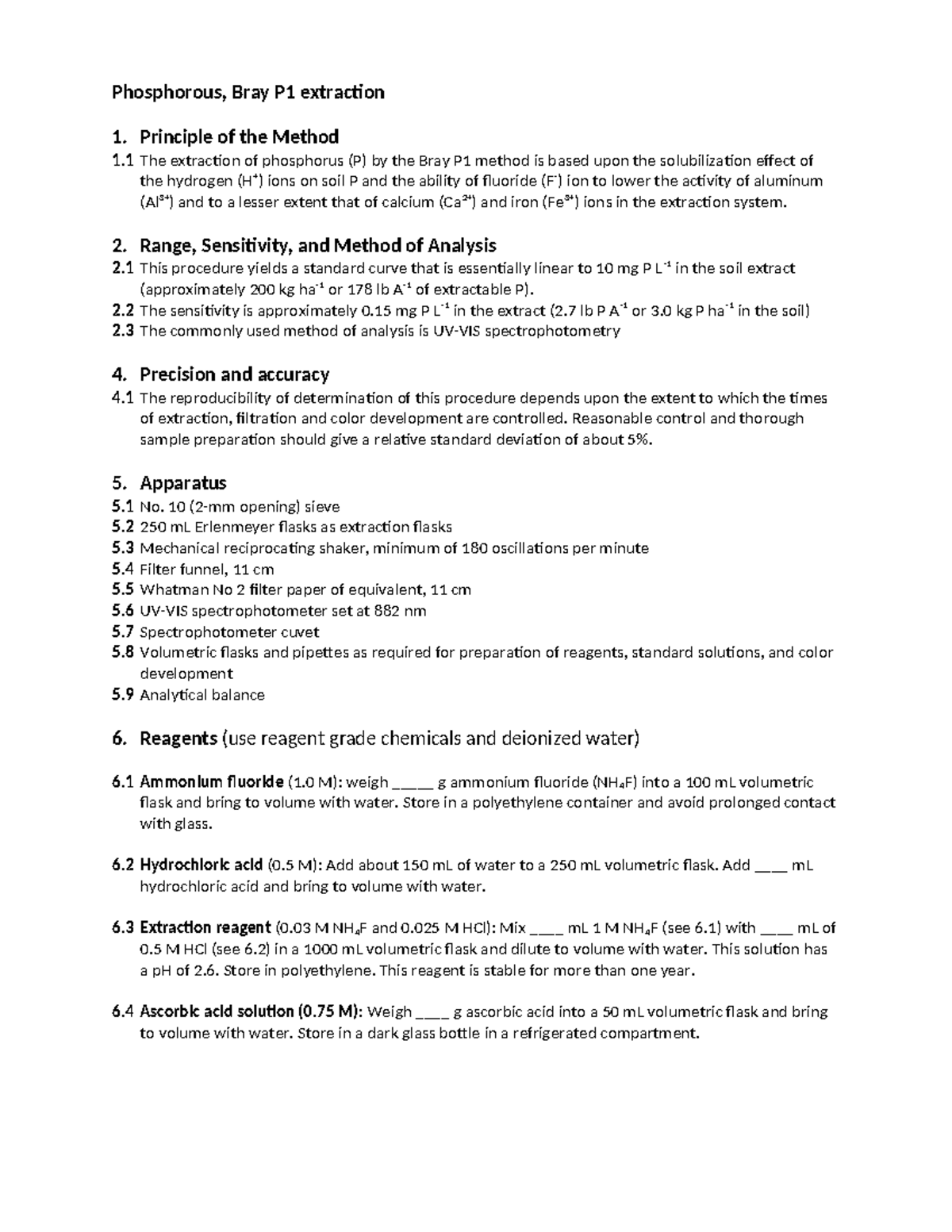 Phosphorous, Bray P1 extraction

1. Principle of the Method
1.1 The extraction of phosphorus (P) by the Bray P1 method is based upon the solubilization effect of the hydrogen ($H^+$) ions on soil P and the ability of fluoride ($F^-$) ion to lower the activity of aluminum ($Al^{3+}$) and to a lesser extent that of calcium ($Ca^{2+}$) and iron ($Fe^{3+}$) ions in the extraction system.

2. Range, Sensitivity, and Method of Analysis
2.1 This procedure yields a standard curve that is essentially linear to 10 mg P $L^{-1}$ in the soil extract (approximately 200 kg $ha^{-1}$ or 178 lb $A^{-1}$ of extractable P).
2.2 The sensitivity is approximately 0.15 mg P $L^{-1}$ in the extract (2.7 lb P $A^{-1}$ or 3.0 kg P $ha^{-1}$ in the soil)
2.3 The commonly used method of analysis is UV-VIS spectrophotometry

4. Precision and accuracy
4.1 The reproducibility of determination of this procedure depends upon the extent to which the times of extraction, filtration and color development are controlled. Reasonable control and thorough sample preparation should give a relative standard deviation of about 5%.

5. Apparatus
5.1 No. 10 (2-mm opening) sieve
5.2 250 mL Erlenmeyer flasks as extraction flasks
5.3 Mechanical reciprocating shaker, minimum of 180 oscillations per minute
5.4 Filter funnel, 11 cm
5.5 Whatman No 2 filter paper of equivalent, 11 cm
5.6 UV-VIS spectrophotometer set at 882 nm
5.7 Spectrophotometer cuvet
5.8 Volumetric flasks and pipettes as required for preparation of reagents, standard solutions, and color development
5.9 Analytical balance

6. Reagents (use reagent grade chemicals and deionized water)

6.1 Ammonium fluoride (1.0 M): weigh _____ g ammonium fluoride ($NH_4F$) into a 100 mL volumetric flask and bring to volume with water. Store in a polyethylene container and avoid prolonged contact with glass.

6.2 Hydrochloric acid (0.5 M): Add about 150 mL of water to a 250 mL volumetric flask. Add ____ mL hydrochloric acid and bring to volume with water.

6.3 Extraction reagent (0.03 M $NH_4F$ and 0.025 M HCl): Mix ____ mL 1 M $NH_4F$ (see 6.1) with ____ mL of 0.5 M HCl (see 6.2) in a 1000 mL volumetric flask and dilute to volume with water. This solution has a pH of 2.6. Store in polyethylene. This reagent is stable for more than one year.

6.4 Ascorbic acid solution (0.75 M): Weigh ____ g ascorbic acid into a 50 mL volumetric flask and bring to volume with water. Store in a dark glass bottle in a refrigerated compartment.